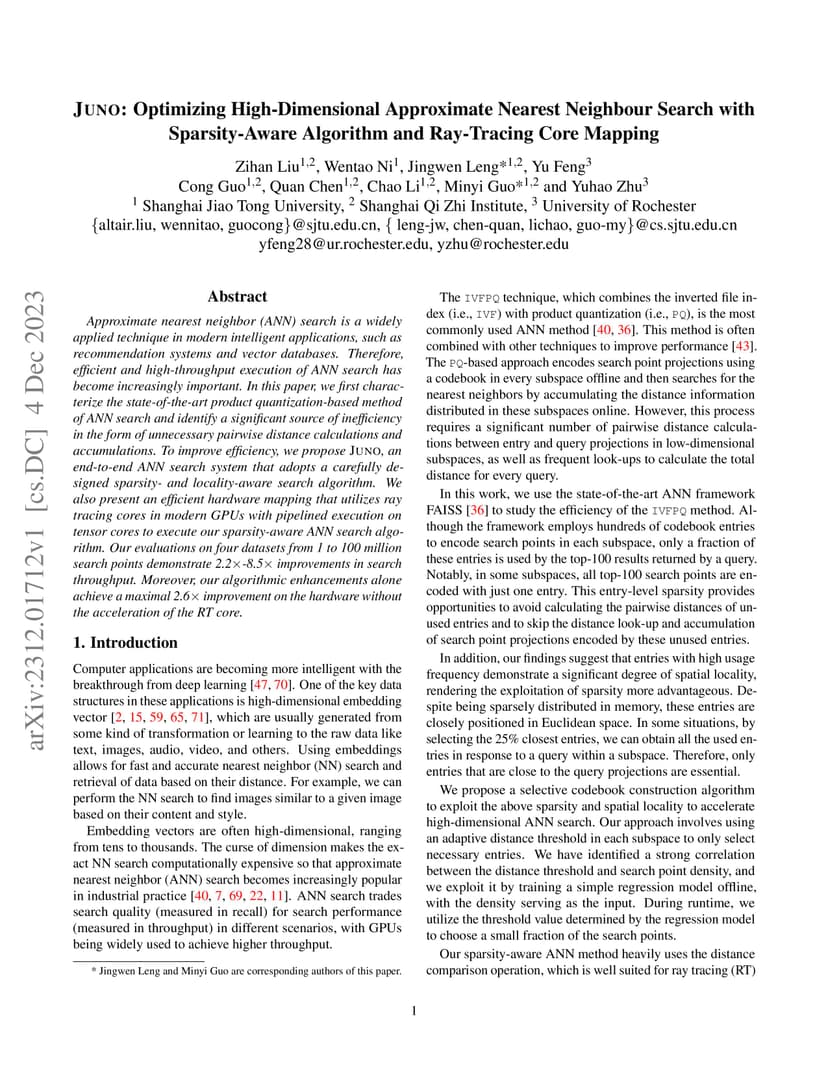 JUNO: Optimizing High-Dimensional Approximate Nearest Neighbour Search with Sparsity-Aware Algorithm and Ray-Tracing Core Mapping

Zihan Liu$^{1,2}$, Wentao Ni$^{1}$, Jingwen Leng*$^{1,2}$, Yu Feng$^{3}$
Cong Guo$^{1,2}$, Quan Chen$^{1,2}$, Chao Li$^{1,2}$, Minyi Guo*$^{1,2}$ and Yuhao Zhu$^{3}$
$^{1}$ Shanghai Jiao Tong University, $^{2}$ Shanghai Qi Zhi Institute, $^{3}$ University of Rochester
{altair.liu, wennitao, guocong}@sjtu.edu.cn, { leng-jw, chen-quan, lichao, guo-my}@cs.sjtu.edu.cn
yfeng28@ur.rochester.edu, yzhu@rochester.edu

arXiv:2312.01712v1 [cs.DC] 4 Dec 2023

Abstract

Approximate nearest neighbor (ANN) search is a widely applied technique in modern intelligent applications, such as recommendation systems and vector databases. Therefore, efficient and high-throughput execution of ANN search has become increasingly important. In this paper, we first characterize the state-of-the-art product quantization-based method of ANN search and identify a significant source of inefficiency in the form of unnecessary pairwise distance calculations and accumulations. To improve efficiency, we propose JUNO, an end-to-end ANN search system that adopts a carefully designed sparsity- and locality-aware search algorithm. We also present an efficient hardware mapping that utilizes ray tracing cores in modern GPUs with pipelined execution on tensor cores to execute our sparsity-aware ANN search algorithm. Our evaluations on four datasets from 1 to 100 million search points demonstrate 2.2×-8.5× improvements in search throughput. Moreover, our algorithmic enhancements alone achieve a maximal 2.6× improvement on the hardware without the acceleration of the RT core.

1. Introduction

Computer applications are becoming more intelligent with the breakthrough from deep learning [47, 70]. One of the key data structures in these applications is high-dimensional embedding vector [2, 15, 59, 65, 71], which are usually generated from some kind of transformation or learning to the raw data like text, images, audio, video, and others. Using embeddings allows for fast and accurate nearest neighbor (NN) search and retrieval of data based on their distance. For example, we can perform the NN search to find images similar to a given image based on their content and style.

Embedding vectors are often high-dimensional, ranging from tens to thousands. The curse of dimension makes the exact NN search computationally expensive so that approximate nearest neighbor (ANN) search becomes increasingly popular in industrial practice [40, 7, 69, 22, 11]. ANN search trades search quality (measured in recall) for search performance (measured in throughput) in different scenarios, with GPUs being widely used to achieve higher throughput.

* Jingwen Leng and Minyi Guo are corresponding authors of this paper.

The IVFPQ technique, which combines the inverted file index (i.e., IVF) with product quantization (i.e., PQ), is the most commonly used ANN method [40, 36]. This method is often combined with other techniques to improve performance [43]. The PQ-based approach encodes search point projections using a codebook in every subspace offline and then searches for the nearest neighbors by accumulating the distance information distributed in these subspaces online. However, this process requires a significant number of pairwise distance calculations between entry and query projections in low-dimensional subspaces, as well as frequent look-ups to calculate the total distance for every query.

In this work, we use the state-of-the-art ANN framework FAISS [36] to study the efficiency of the IVFPQ method. Although the framework employs hundreds of codebook entries to encode search points in each subspace, only a fraction of these entries is used by the top-100 results returned by a query. Notably, in some subspaces, all top-100 search points are encoded with just one entry. This entry-level sparsity provides opportunities to avoid calculating the pairwise distances of unused entries and to skip the distance look-up and accumulation of search point projections encoded by these unused entries.

In addition, our findings suggest that entries with high usage frequency demonstrate a significant degree of spatial locality, rendering the exploitation of sparsity more advantageous. Despite being sparsely distributed in memory, these entries are closely positioned in Euclidean space. In some situations, by selecting the 25% closest entries, we can obtain all the used entries in response to a query within a subspace. Therefore, only entries that are close to the query projections are essential.

We propose a selective codebook construction algorithm to exploit the above sparsity and spatial locality to accelerate high-dimensional ANN search. Our approach involves using an adaptive distance threshold in each subspace to only select necessary entries. We have identified a strong correlation between the distance threshold and search point density, and we exploit it by training a simple regression model offline, with the density serving as the input. During runtime, we utilize the threshold value determined by the regression model to choose a small fraction of the search points.

Our sparsity-aware ANN method heavily uses the distance comparison operation, which is well suited for ray tracing (RT)

1